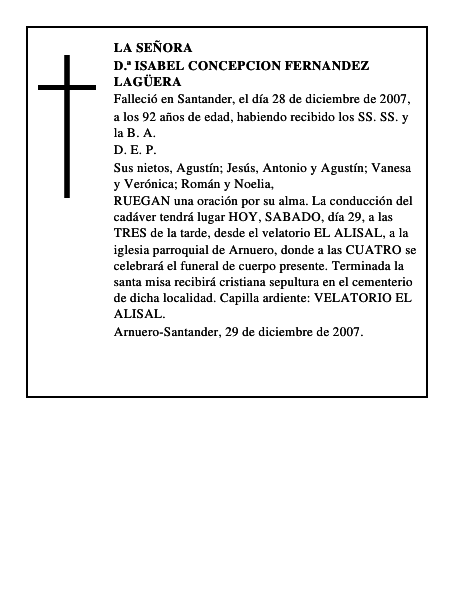 LA SEÑORA
D.ª ISABEL CONCEPCION FERNANDEZ LAGÜERA

Falleció en Santander, el día 28 de diciembre de 2007, a los 92 años de edad, habiendo recibido los SS. SS. y la B. A.

D. E. P.

Sus nietos, Agustín; Jesús, Antonio y Agustín; Vanesa y Verónica; Román y Noelia,

RUEGAN una oración por su alma. La conducción del cadáver tendrá lugar HOY, SABADO, día 29, a las TRES de la tarde, desde el velatorio EL ALISAL, a la iglesia parroquial de Arnuero, donde a las CUATRO se celebrará el funeral de cuerpo presente. Terminada la santa misa recibirá cristiana sepultura en el cementerio de dicha localidad. Capilla ardiente: VELATORIO EL ALISAL.

Arnuero-Santander, 29 de diciembre de 2007.